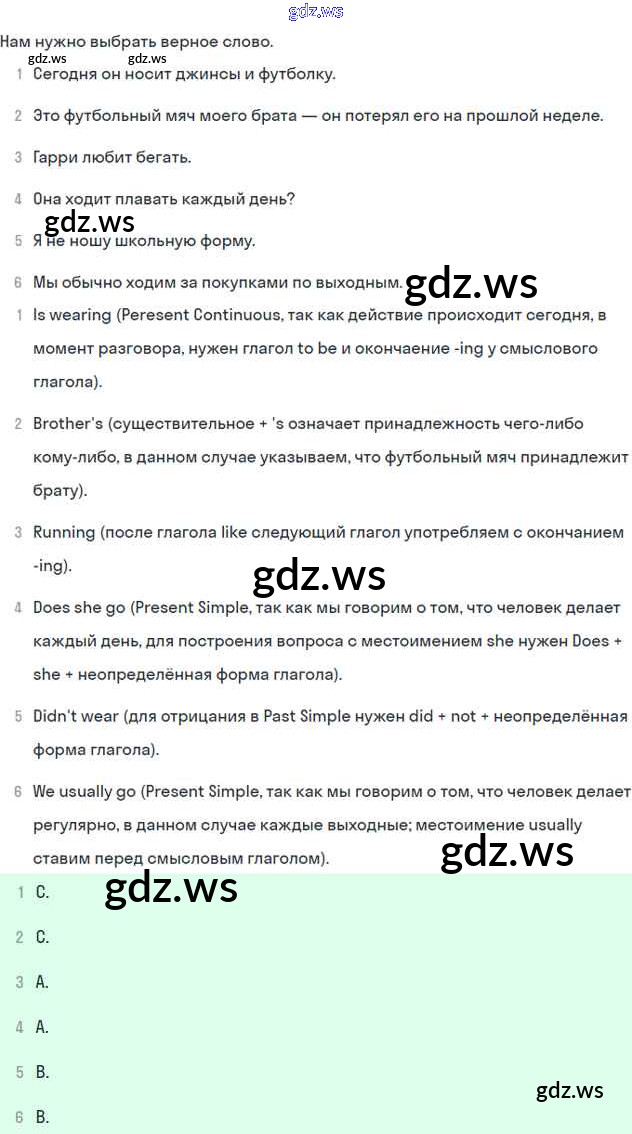 gdz.ws

Нам нужно выбрать верное слово.

gdz.ws gdz.ws

1 Сегодня он носит джинсы и футболку.

2 Это футбольный мяч моего брата — он потерял его на прошлой неделе.

3 Гарри любит бегать.

4 Она ходит плавать каждый день?

gdz.ws

5 Я не ношу школьную форму.

6 Мы обычно ходим за покупками по выходным.

gdz.ws

1 Is wearing (Peresent Continuous, так как действие происходит сегодня, в момент разговора, нужен глагол to be и окончание -ing у смыслового глагола).

2 Brother's (существительное + 's означает принадлежность чего-либо кому-либо, в данном случае указываем, что футбольный мяч принадлежит брату).

3 Running (после глагола like следующий глагол употребляем с окончанием -ing).

gdz.ws

4 Does she go (Present Simple, так как мы говорим о том, что человек делает каждый день, для построения вопроса с местоимением she нужен Does + she + неопределённая форма глагола).

5 Didn't wear (для отрицания в Past Simple нужен did + not + неопределённая форма глагола).

6 We usually go (Present Simple, так как мы говорим о том, что человек делает регулярно, в данном случае каждые выходные; местоимение usually ставим перед смысловым глаголом).

gdz.ws

1 C.

gdz.ws

2 C.

3 A.

4 A.

5 B.

gdz.ws

6 B.